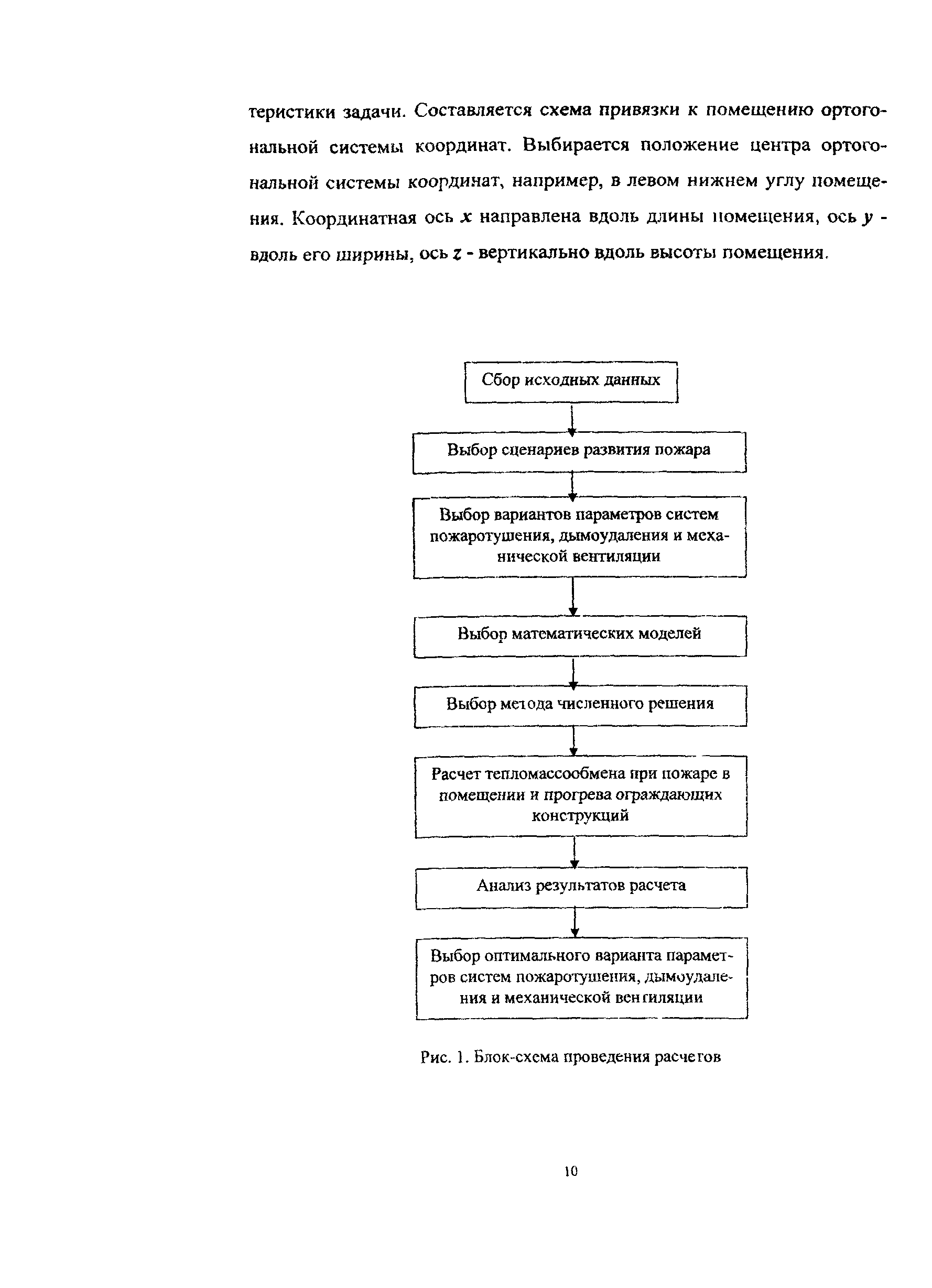 теристики задачи. Составляется схема привязки к помещению ортогональной системы координат. Выбирается положение центра ортогональной системы координат, например, в левом нижнем углу помещения. Координатная ось $x$ направлена вдоль длины помещения, ось $y$ - вдоль его ширины, ось $z$ - вертикально вдоль высоты помещения.

Сбор исходных данных

Выбор сценариев развития пожара

Выбор вариантов параметров систем пожаротушения, дымоудаления и механической вентиляции

Выбор математических моделей

Выбор метода численного решения

Расчет тепломассообмена при пожаре в помещении и прогрева ограждающих конструкций

Анализ результатов расчета

Выбор оптимального варианта параметров систем пожаротушения, дымоудаления и механической вентиляции

Рис. 1. Блок-схема проведения расчетов

10